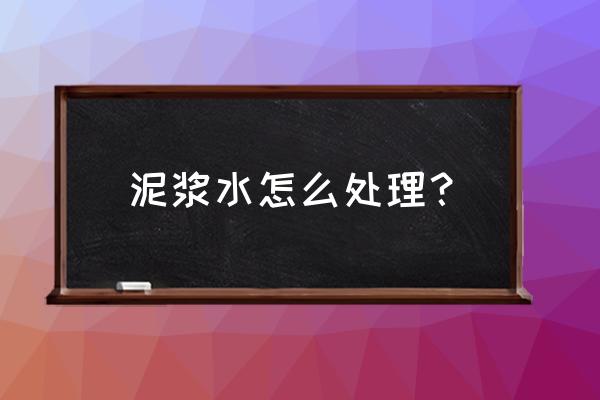 泥浆水怎么处理？